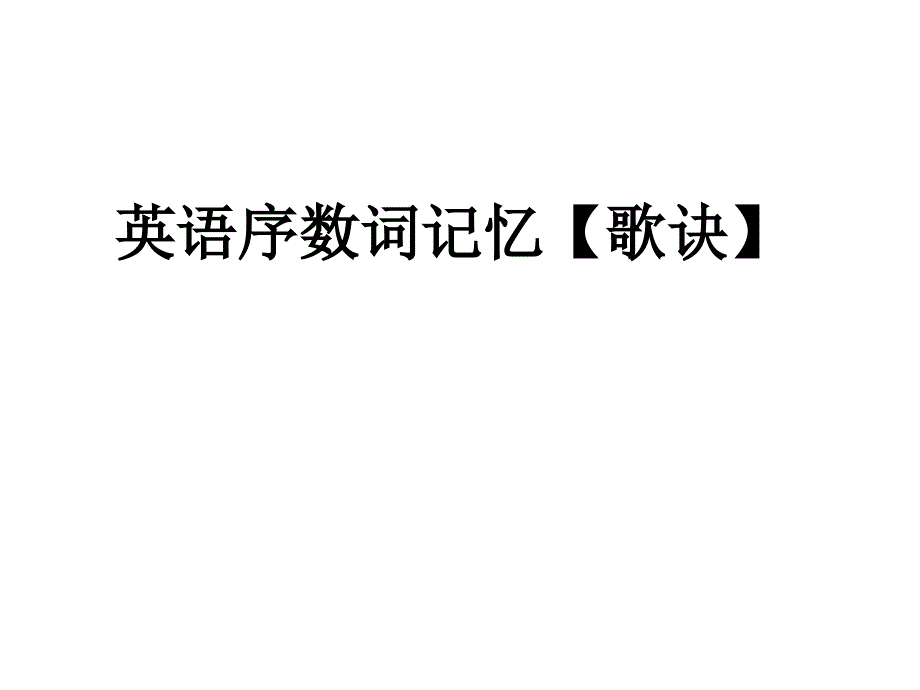 英语序数词记忆【歌诀】